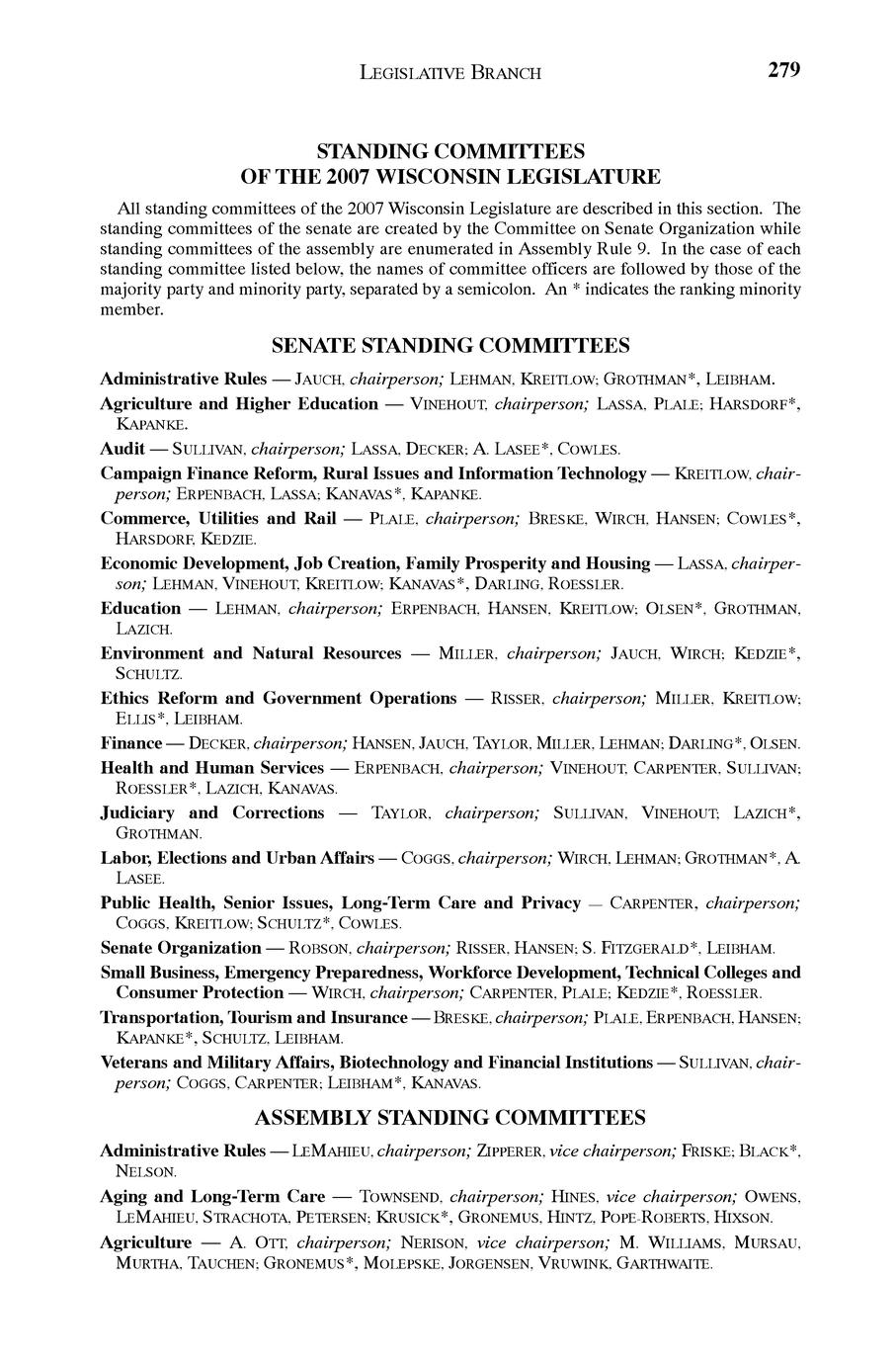 LEGISLATIVE BRANCH 279

STANDING COMMITTEES
OF THE 2007 WISCONSIN LEGISLATURE

All standing committees of the 2007 Wisconsin Legislature are described in this section. The standing committees of the senate are created by the Committee on Senate Organization while standing committees of the assembly are enumerated in Assembly Rule 9. In the case of each standing committee listed below, the names of committee officers are followed by those of the majority party and minority party, separated by a semicolon. An * indicates the ranking minority member.

SENATE STANDING COMMITTEES

Administrative Rules — JAUCH, chairperson; LEHMAN, KREITLOW; GROTHMAN*, LEIBHAM.

Agriculture and Higher Education — VINEHOUT, chairperson; LASSA, PLALE; HARSDORF*, KAPANKE.

Audit — SULLIVAN, chairperson; LASSA, DECKER; A. LASEE*, COWLES.

Campaign Finance Reform, Rural Issues and Information Technology — KREITLOW, chairperson; ERPENBACH, LASSA; KANAVAS*, KAPANKE.

Commerce, Utilities and Rail — PLALE, chairperson; BRESKE, WIRCH, HANSEN; COWLES*, HARSDORF, KEDZIE.

Economic Development, Job Creation, Family Prosperity and Housing — LASSA, chairperson; LEHMAN, VINEHOUT, KREITLOW; KANAVAS*, DARLING, ROESSLER.

Education — LEHMAN, chairperson; ERPENBACH, HANSEN, KREITLOW; OLSEN*, GROTHMAN, LAZICH.

Environment and Natural Resources — MILLER, chairperson; JAUCH, WIRCH; KEDZIE*, SCHULTZ.

Ethics Reform and Government Operations — RISSER, chairperson; MILLER, KREITLOW; ELLIS*, LEIBHAM.

Finance — DECKER, chairperson; HANSEN, JAUCH, TAYLOR, MILLER, LEHMAN; DARLING*, OLSEN.

Health and Human Services — ERPENBACH, chairperson; VINEHOUT, CARPENTER, SULLIVAN; ROESSLER*, LAZICH, KANAVAS.

Judiciary and Corrections — TAYLOR, chairperson; SULLIVAN, VINEHOUT; LAZICH*, GROTHMAN.

Labor, Elections and Urban Affairs — COGGS, chairperson; WIRCH, LEHMAN; GROTHMAN*, A. LASEE.

Public Health, Senior Issues, Long-Term Care and Privacy — CARPENTER, chairperson; COGGS, KREITLOW; SCHULTZ*, COWLES.

Senate Organization — ROBSON, chairperson; RISSER, HANSEN; S. FITZGERALD*, LEIBHAM.

Small Business, Emergency Preparedness, Workforce Development, Technical Colleges and Consumer Protection — WIRCH, chairperson; CARPENTER, PLALE; KEDZIE*, ROESSLER.

Transportation, Tourism and Insurance — BRESKE, chairperson; PLALE, ERPENBACH, HANSEN; KAPANKE*, SCHULTZ, LEIBHAM.

Veterans and Military Affairs, Biotechnology and Financial Institutions — SULLIVAN, chairperson; COGGS, CARPENTER; LEIBHAM*, KANAVAS.

ASSEMBLY STANDING COMMITTEES

Administrative Rules — LEMAHIEU, chairperson; ZIPPERER, vice chairperson; FRISKE; BLACK*, NELSON.

Aging and Long-Term Care — TOWNSEND, chairperson; HINES, vice chairperson; OWENS, LEMAHIEU, STRACHOTA, PETERSEN; KRUSICK*, GRONEMUS, HINTZ, POPE-ROBERTS, HIXSON.

Agriculture — A. OTT, chairperson; NERISON, vice chairperson; M. WILLIAMS, MURSAU, MURTHA, TAUCHEN; GRONEMUS*, MOLEPSKE, JORGENSEN, VRUWINK, GARTHWAITE.